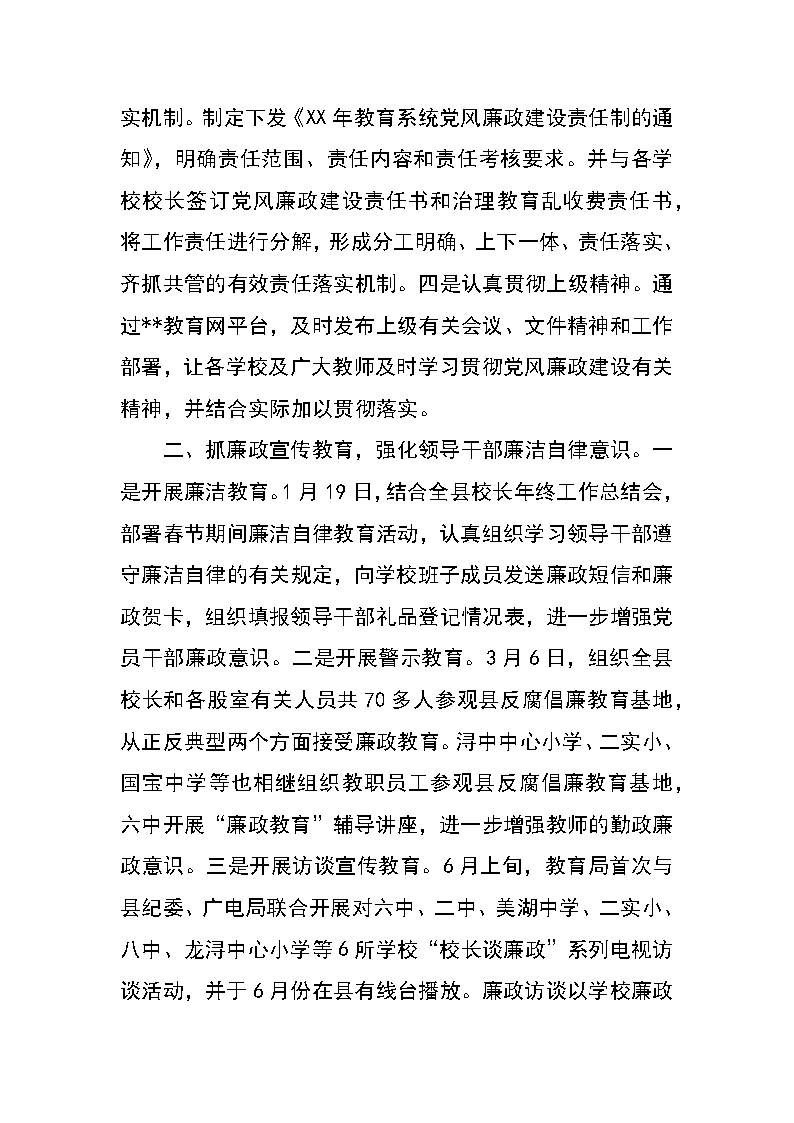 实机制。制定下发《XX年教育系统党风廉政建设责任制的通知》，明确责任范围、责任内容和责任考核要求。并与各学校校长签订党风廉政建设责任书和治理教育乱收费责任书，将工作责任进行分解，形成分工明确、上下一体、责任落实、齐抓共管的有效责任落实机制。四是认真贯彻上级精神。通过**教育网平台，及时发布上级有关会议、文件精神和工作部署，让各学校及广大教师及时学习贯彻党风廉政建设有关精神，并结合实际加以贯彻落实。

二、抓廉政宣传教育，强化领导干部廉洁自律意识。一是开展廉洁教育。1月19日，结合全县校长年终工作总结会，部署春节期间廉洁自律教育活动，认真组织学习领导干部遵守廉洁自律的有关规定，向学校班子成员发送廉政短信和廉政贺卡，组织填报领导干部礼品登记情况表，进一步增强党员干部廉政意识。二是开展警示教育。3月6日，组织全县校长和各股室有关人员共70多人参观县反腐倡廉教育基地，从正反典型两个方面接受廉政教育。浔中中心小学、二实小、国宝中学等也相继组织教职员工参观县反腐倡廉教育基地，六中开展“廉政教育”辅导讲座，进一步增强教师的勤政廉政意识。三是开展访谈宣传教育。6月上旬，教育局首次与县纪委、广电局联合开展对六中、二中、美湖中学、二实小、八中、龙浔中心小学等6所学校“校长谈廉政”系列电视访谈活动，并于6月份在县有线台播放。廉政访谈以学校廉政